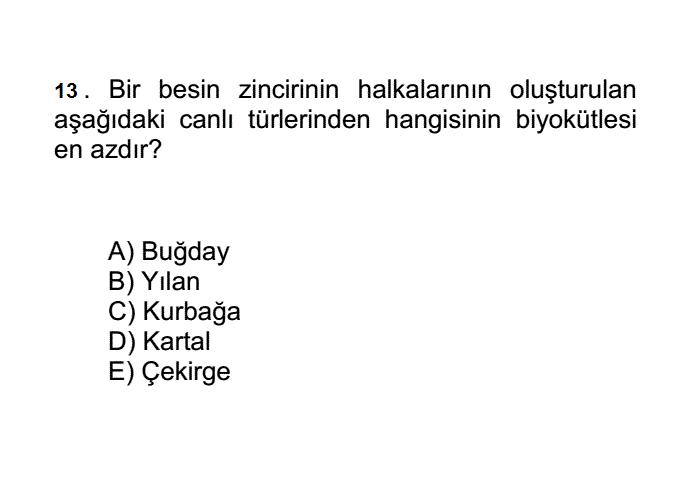 13 . Bir besin zincirinin halkalarının oluşturulan aşağıdaki canlı türlerinden hangisinin biyokütlesi en azdır?

A) Buğday
B) Yılan
C) Kurbağa
D) Kartal
E) Çekirge